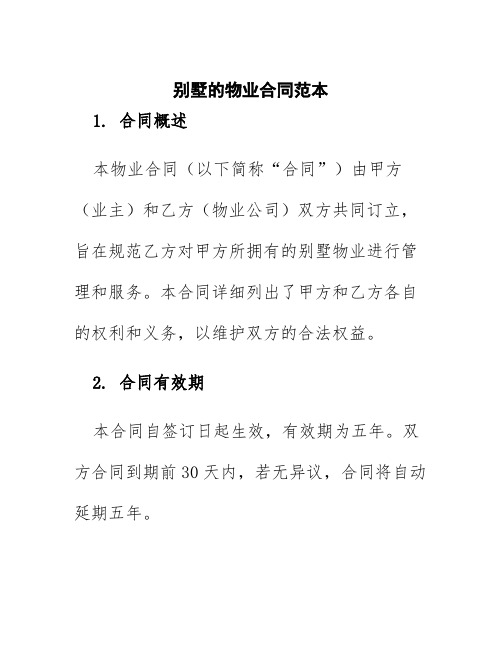 别墅的物业合同范本

1. 合同概述

本物业合同（以下简称“合同”）由甲方（业主）和乙方（物业公司）双方共同订立，旨在规范乙方对甲方所拥有的别墅物业进行管理和服务。本合同详细列出了甲方和乙方各自的权利和义务，以维护双方的合法权益。

2. 合同有效期

本合同自签订日起生效，有效期为五年。双方合同到期前 30 天内，若无异议，合同将自动延期五年。